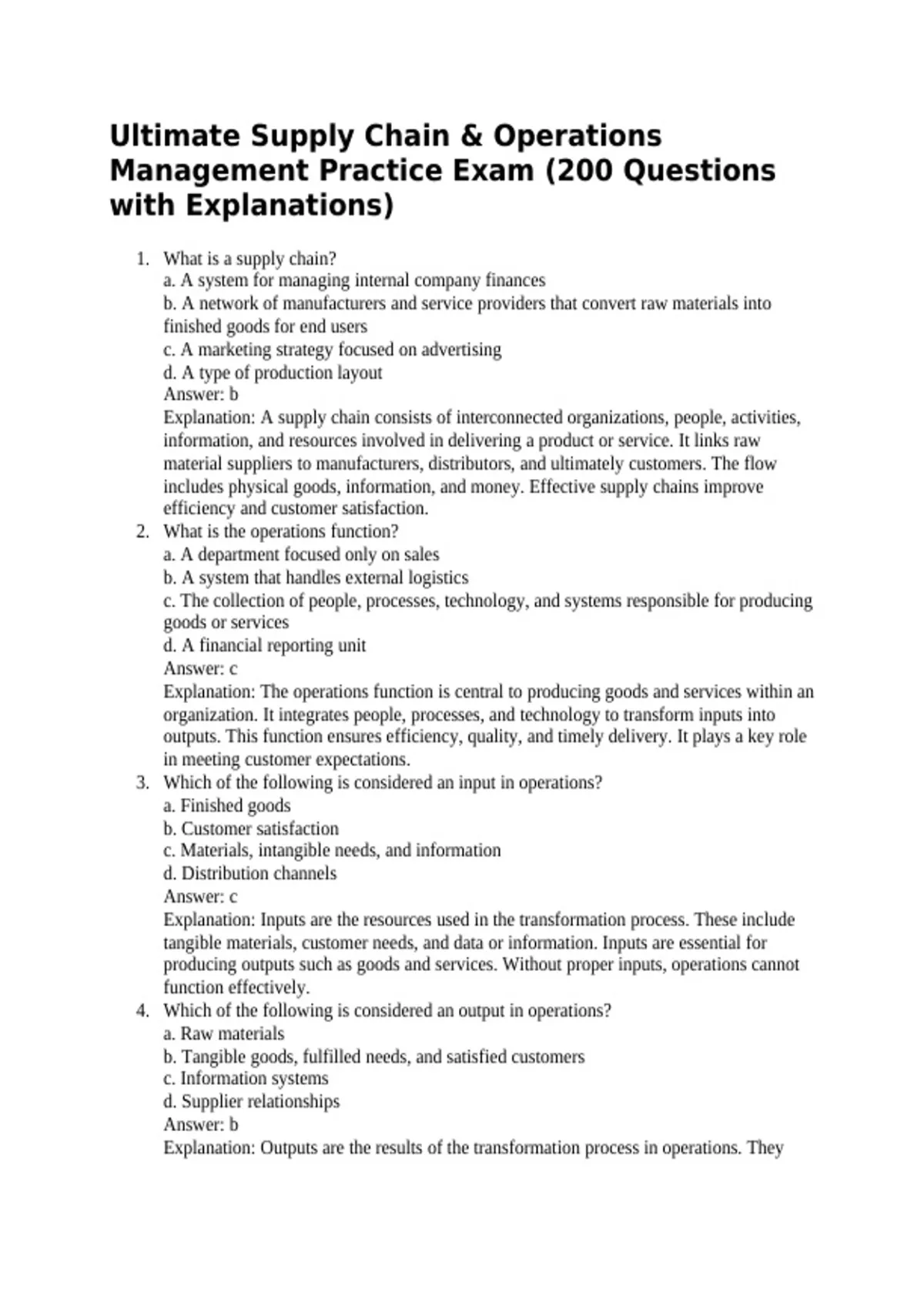 Ultimate Supply Chain & Operations Management Practice Exam (200 Questions with Explanations)

1. What is a supply chain?
a. A system for managing internal company finances
b. A network of manufacturers and service providers that convert raw materials into finished goods for end users
c. A marketing strategy focused on advertising
d. A type of production layout
Answer: b
Explanation: A supply chain consists of interconnected organizations, people, activities, information, and resources involved in delivering a product or service. It links raw material suppliers to manufacturers, distributors, and ultimately customers. The flow includes physical goods, information, and money. Effective supply chains improve efficiency and customer satisfaction.
2. What is the operations function?
a. A department focused only on sales
b. A system that handles external logistics
c. The collection of people, processes, technology, and systems responsible for producing goods or services
d. A financial reporting unit
Answer: c
Explanation: The operations function is central to producing goods and services within an organization. It integrates people, processes, and technology to transform inputs into outputs. This function ensures efficiency, quality, and timely delivery. It plays a key role in meeting customer expectations.
3. Which of the following is considered an input in operations?
a. Finished goods
b. Customer satisfaction
c. Materials, intangible needs, and information
d. Distribution channels
Answer: c
Explanation: Inputs are the resources used in the transformation process. These include tangible materials, customer needs, and data or information. Inputs are essential for producing outputs such as goods and services. Without proper inputs, operations cannot function effectively.
4. Which of the following is considered an output in operations?
a. Raw materials
b. Tangible goods, fulfilled needs, and satisfied customers
c. Information systems
d. Supplier relationships
Answer: b
Explanation: Outputs are the results of the transformation process in operations. They